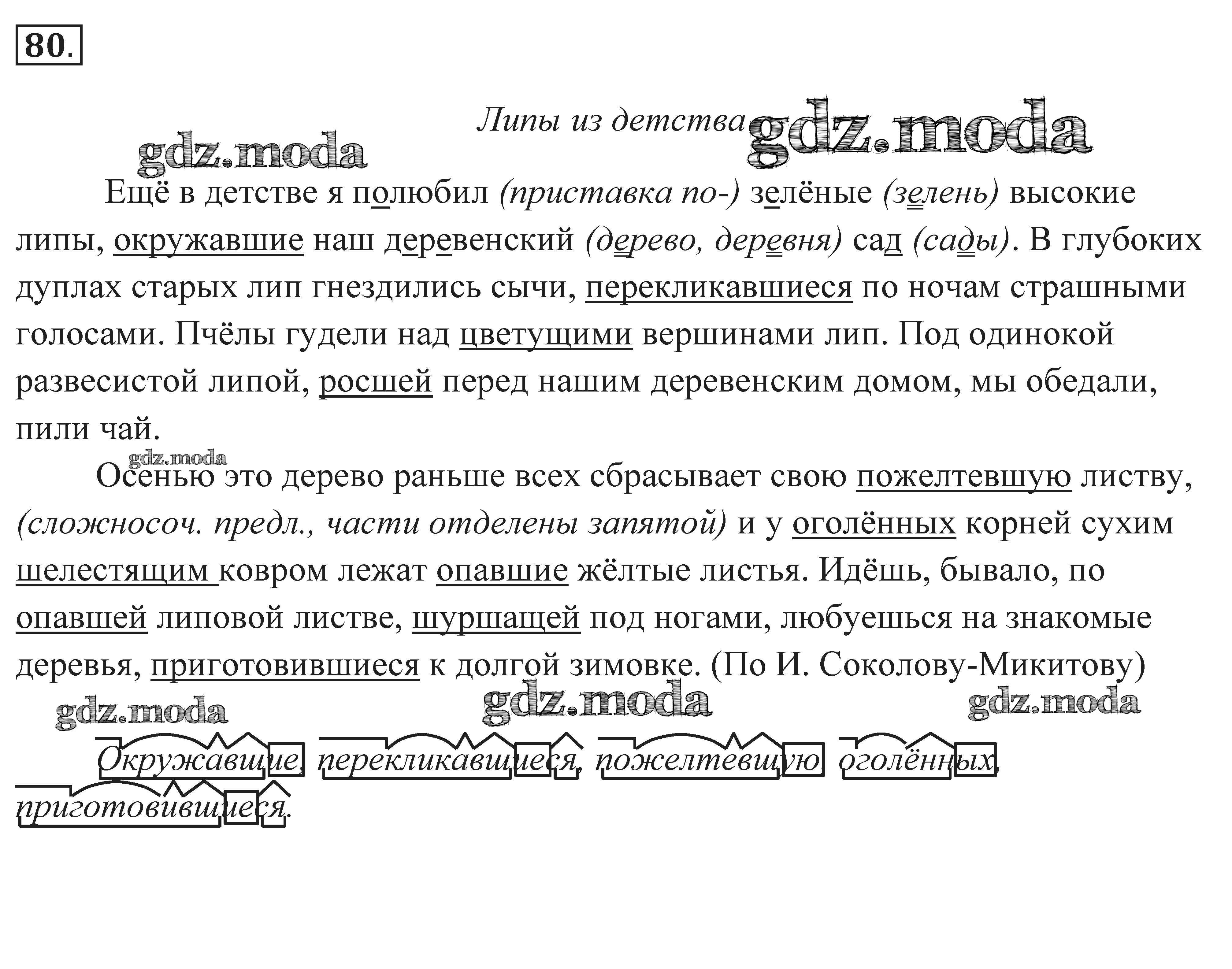 80.

Липы из детства gdz.moda

gdz.moda

Ещё в детстве я полюбил (приставка по-) зелёные (зелень) высокие липы, окружавшие наш деревенский (дерево, деревня) сад (сады). В глубоких дуплах старых лип гнездились сычи, перекликавшиеся по ночам страшными голосами. Пчёлы гудели над цветущими вершинами лип. Под одинокой развесистой липой, росшей перед нашим деревенским домом, мы обедали, пили чай.

gdz.moda

Осенью это дерево раньше всех сбрасывает свою пожелтевшую листву, (сложносоч. предл., части отделены запятой) и у оголённых корней сухим шелестящим ковром лежат опавшие жёлтые листья. Идёшь, бывало, по опавшей липовой листве, шуршащей под ногами, любуешься на знакомые деревья, приготовившиеся к долгой зимовке. (По И. Соколову-Микитову)

gdz.moda gdz.moda gdz.moda

Окружавшие, перекликавшиеся, пожелтевшую, оголённых, приготовившиеся.